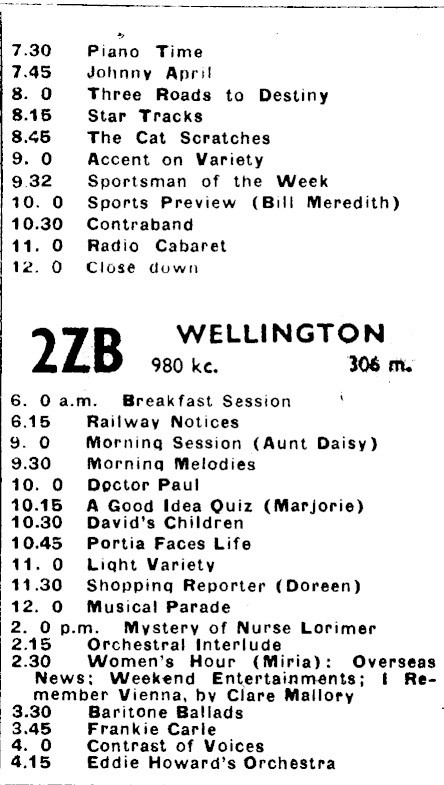 7.30 Piano Time
7.45 Johnny April
8. 0 Three Roads to Destiny
8.15 Star Tracks
8.45 The Cat Scratches
9. 0 Accent on Variety
9.32 Sportsman of the Week
10. 0 Sports Preview (Bill Meredith)
10.30 Contraband
11. 0 Radio Cabaret
12. 0 Close down

2ZB WELLINGTON
980 kc. 306 m.

6. 0 a.m. Breakfast Session
6.15 Railway Notices
9. 0 Morning Session (Aunt Daisy)
9.30 Morning Melodies
10. 0 Doctor Paul
10.15 A Good Idea Quiz (Marjorie)
10.30 David's Children
10.45 Portia Faces Life
11. 0 Light Variety
11.30 Shopping Reporter (Doreen)
12. 0 Musical Parade
2. 0 p.m. Mystery of Nurse Lorimer
2.15 Orchestral Interlude
2.30 Women's Hour (Miria): Overseas News; Weekend Entertainments; I Remember Vienna, by Clare Mallory
3.30 Baritone Ballads
3.45 Frankie Carle
4. 0 Contrast of Voices
4.15 Eddie Howard's Orchestra